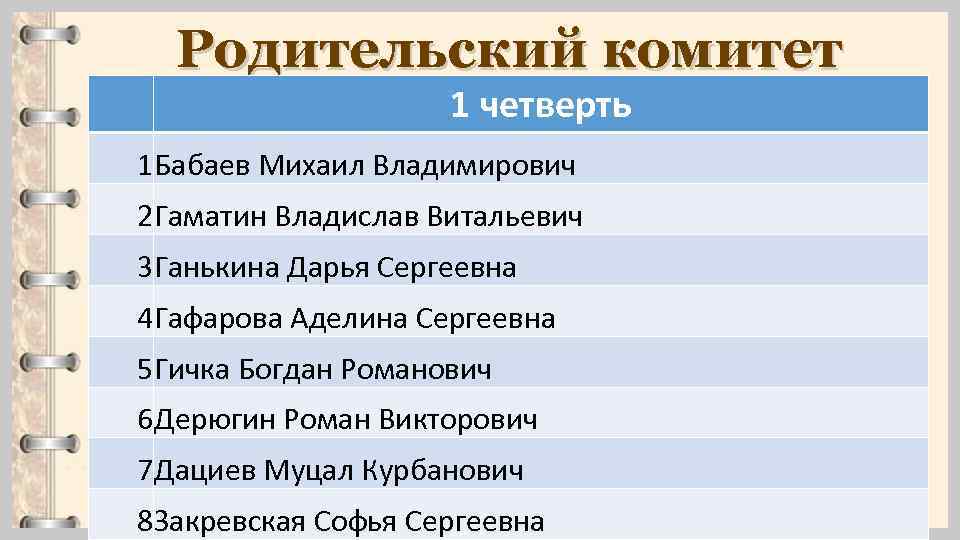 Родительский комитет

|   | 1 четверть |
|---|---|
| 1 | Бабаев Михаил Владимирович |
| 2 | Гаматин Владислав Витальевич |
| 3 | Ганькина Дарья Сергеевна |
| 4 | Гафарова Аделина Сергеевна |
| 5 | Гичка Богдан Романович |
| 6 | Дерюгин Роман Викторович |
| 7 | Дациев Муцал Курбанович |
| 8 | Закревская Софья Сергеевна |